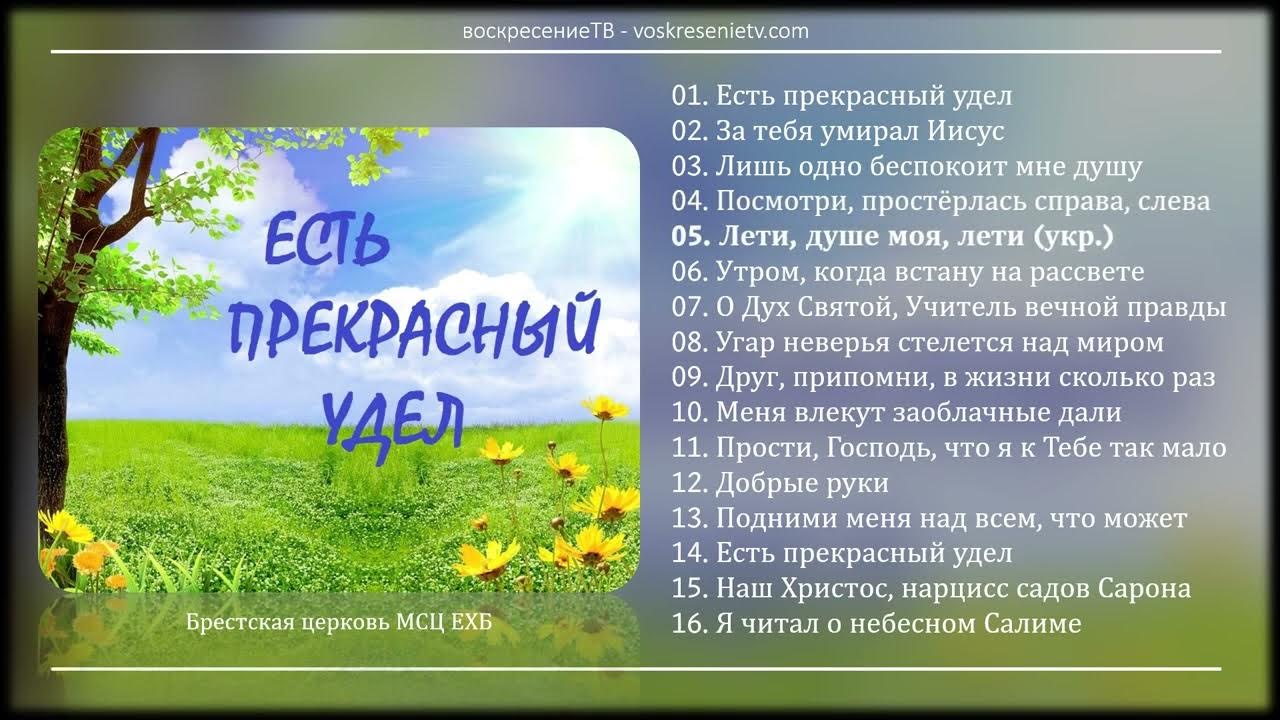 воскресениеТВ - voskresenietv.com

ЕСТЬ ПРЕКРАСНЫЙ УДЕЛ

Брестская церковь МСЦ ЕХБ

01. Есть прекрасный удел
02. За тебя умирал Иисус
03. Лишь одно беспокоит мне душу
04. Посмотри, простёрлась справа, слева
05. Лети, душе моя, лети (укр.)
06. Утром, когда встану на рассвете
07. О Дух Святой, Учитель вечной правды
08. Угар неверья стелется над миром
09. Друг, припомни, в жизни сколько раз
10. Меня влекут заоблачные дали
11. Прости, Господь, что я к Тебе так мало
12. Добрые руки
13. Подними меня над всем, что может
14. Есть прекрасный удел
15. Наш Христос, нарцисс садов Сарона
16. Я читал о небесном Салиме